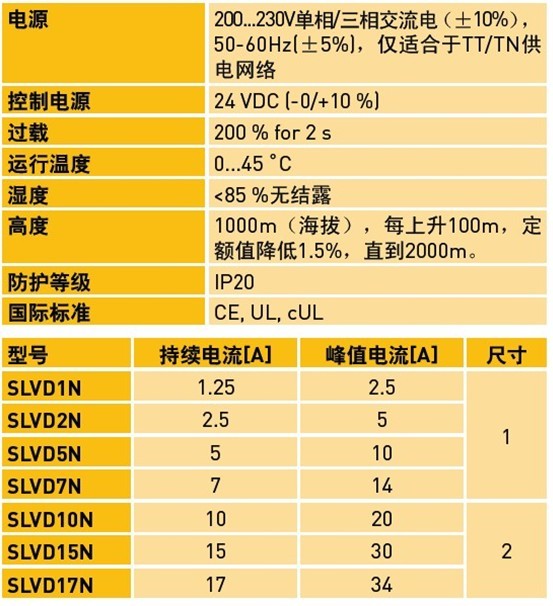 电源
200...230V单相/三相交流电（±10%），50-60Hz(±5%)，仅适合于TT/TN供电网络

控制电源
24 VDC (-0/+10 %)

过载
200 % for 2 s

运行温度
0...45 °C

湿度
<85 %无结露

高度
1000m（海拔），每上升100m，定额值降低1.5%，直到2000m。

防护等级
IP20

国际标准
CE, UL, cUL

| 型号 | 持续电流[A] | 峰值电流[A] | 尺寸 |
|---|---|---|---|
| SLVD1N | 1.25 | 2.5 | 1 |
| SLVD2N | 2.5 | 5 | |
| SLVD5N | 5 | 10 | |
| SLVD7N | 7 | 14 | |
| SLVD10N | 10 | 20 | 2 |
| SLVD15N | 15 | 30 | |
| SLVD17N | 17 | 34 | |